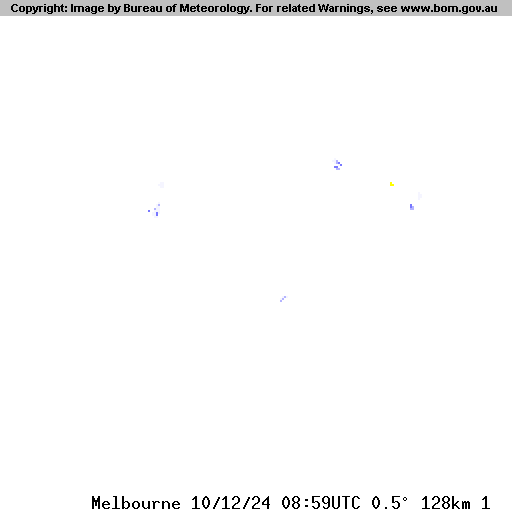 Copyright: Image by Bureau of Meteorology. For related Warnings, see www.bom.gov.au

Melbourne 10/12/24 08:59UTC 0.5° 128km 1